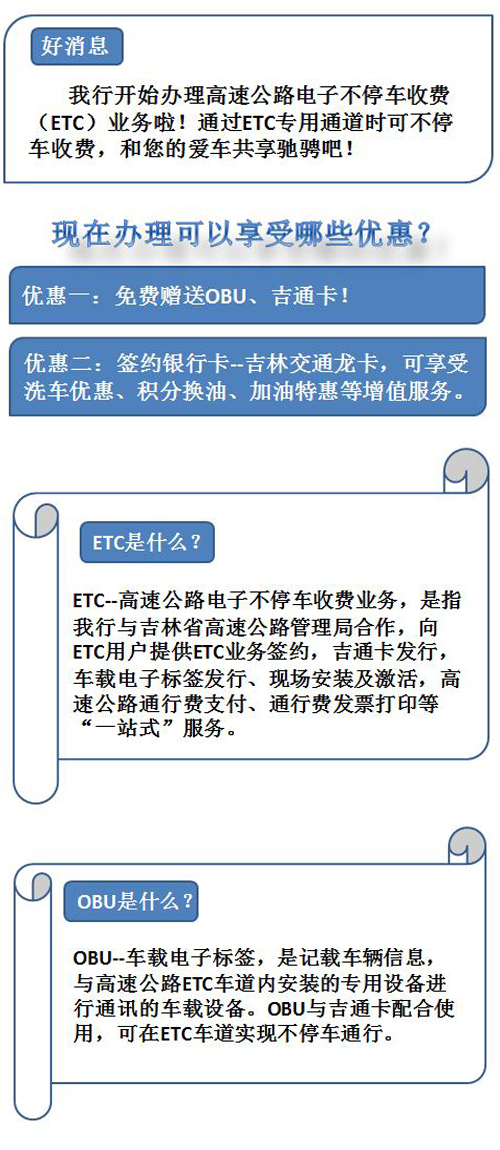 好消息

我行开始办理高速公路电子不停车收费（ETC）业务啦！通过ETC专用通道时可不停车收费，和您的爱车共享驰骋吧！

现在办理可以享受哪些优惠？

优惠一：免费赠送OBU、吉通卡！

优惠二：签约银行卡--吉林交通龙卡，可享受洗车优惠、积分换油、加油特惠等增值服务。

ETC是什么？

ETC--高速公路电子不停车收费业务，是指我行与吉林省高速公路管理局合作，向ETC用户提供ETC业务签约，吉通卡发行，车载电子标签发行、现场安装及激活，高速公路通行费支付、通行费发票打印等“一站式”服务。

OBU是什么？

OBU--车载电子标签，是记载车辆信息，与高速公路ETC车道内安装的专用设备进行通讯的车载设备。OBU与吉通卡配合使用，可在ETC车道实现不停车通行。